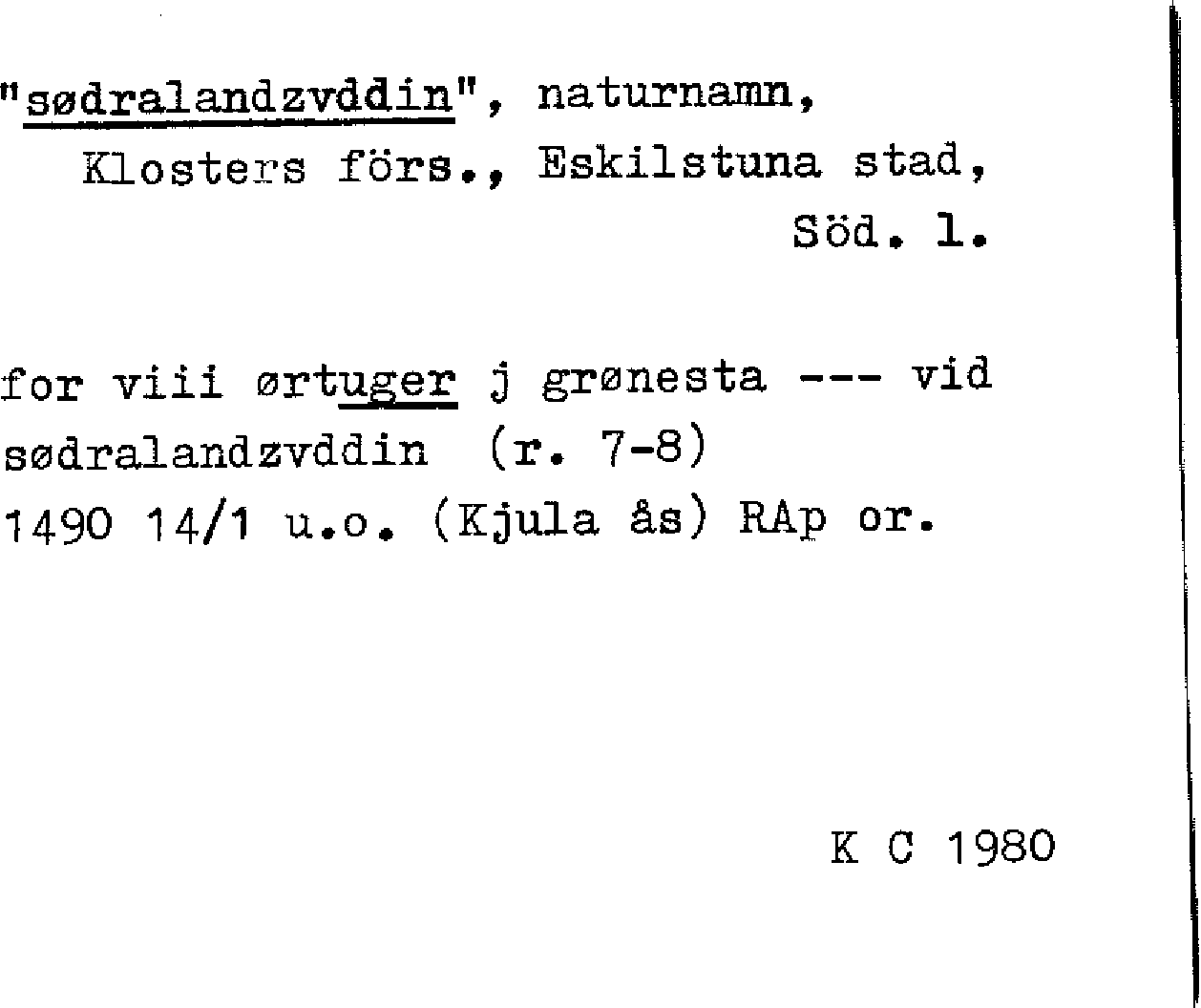 "sødralandzvddin", naturnamn,
Klosters förs., Eskilstuna stad,
Söd. l.

for viii ørtuger j grønesta --- vid
sødralandzvddin (r. 7-8)
1490 14/1 u.o. (Kjula ås) RAp or.

K C 1980